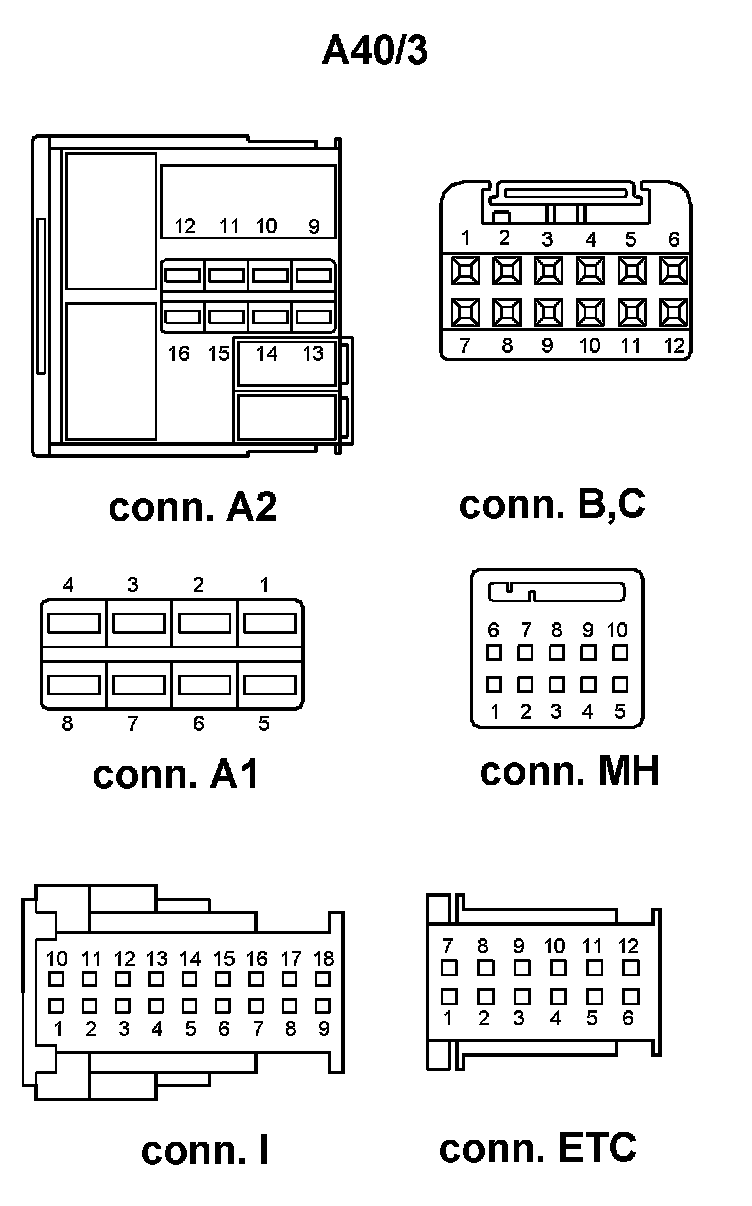 A40/3

12 11 10 9
16 15 14 13

conn. A2

1 2 3 4 5 6
7 8 9 10 11 12

conn. B,C

4 3 2 1
8 7 6 5

conn. A1

6 7 8 9 10
1 2 3 4 5

conn. MH

10 11 12 13 14 15 16 17 18
1 2 3 4 5 6 7 8 9

conn. I

7 8 9 10 11 12
1 2 3 4 5 6

conn. ETC